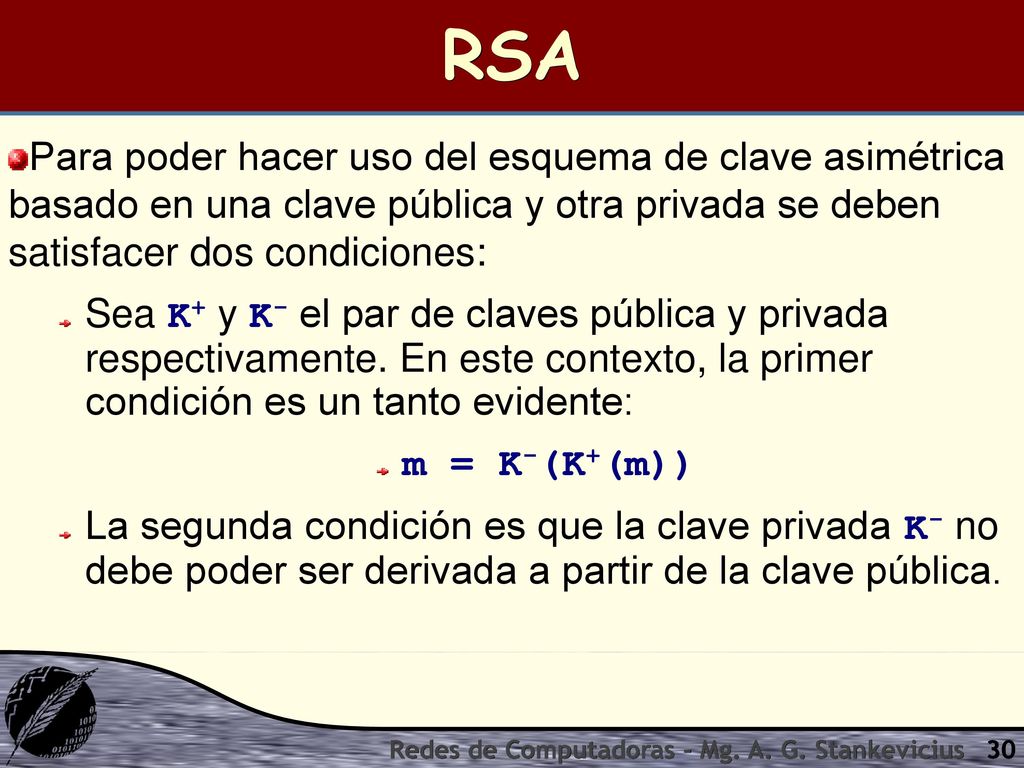 RSA

Para poder hacer uso del esquema de clave asimétrica basado en una clave pública y otra privada se deben satisfacer dos condiciones:

Sea $K^+$ y $K^-$ el par de claves pública y privada respectivamente. En este contexto, la primer condición es un tanto evidente:

$m = K^-(K^+(m))$

La segunda condición es que la clave privada $K^-$ no debe poder ser derivada a partir de la clave pública.

Redes de Computadoras - Mg. A. G. Stankevicius 30